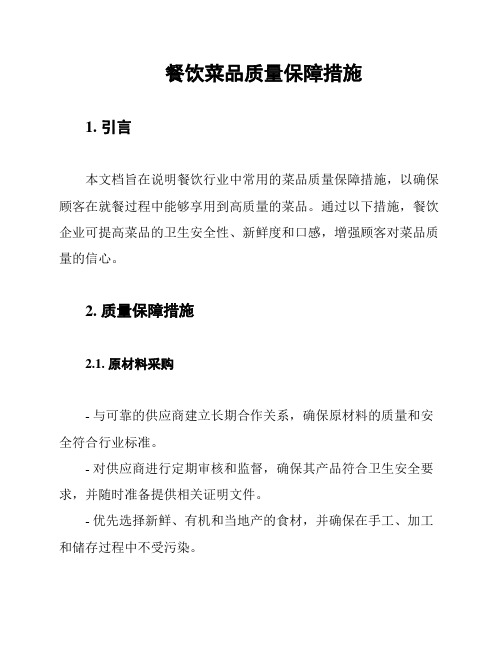 餐饮菜品质量保障措施

1. 引言

本文档旨在说明餐饮行业中常用的菜品质量保障措施，以确保顾客在就餐过程中能够享用到高质量的菜品。通过以下措施，餐饮企业可提高菜品的卫生安全性、新鲜度和口感，增强顾客对菜品质量的信心。

2. 质量保障措施

2.1. 原材料采购

- 与可靠的供应商建立长期合作关系，确保原材料的质量和安全符合行业标准。
- 对供应商进行定期审核和监督，确保其产品符合卫生安全要求，并随时准备提供相关证明文件。
- 优先选择新鲜、有机和当地产的食材，并确保在手工、加工和储存过程中不受污染。